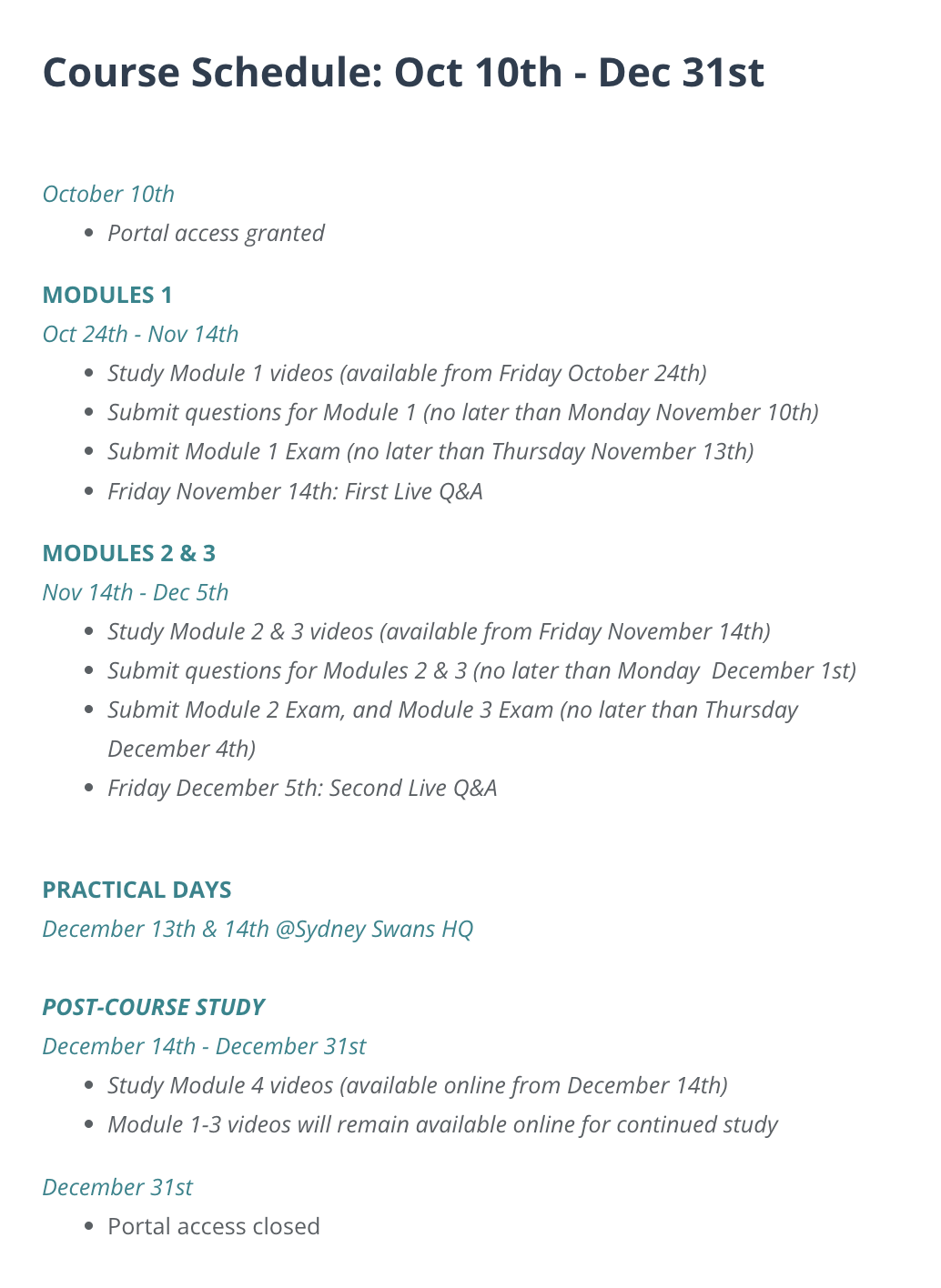 Course Schedule: Oct 10th - Dec 31st

October 10th

- Portal access granted

MODULES 1

Oct 24th - Nov 14th

- Study Module 1 videos (available from Friday October 24th)
- Submit questions for Module 1 (no later than Monday November 10th)
- Submit Module 1 Exam (no later than Thursday November 13th)
- Friday November 14th: First Live Q&A

MODULES 2 & 3

Nov 14th - Dec 5th

- Study Module 2 & 3 videos (available from Friday November 14th)
- Submit questions for Modules 2 & 3 (no later than Monday December 1st)
- Submit Module 2 Exam, and Module 3 Exam (no later than Thursday December 4th)
- Friday December 5th: Second Live Q&A

PRACTICAL DAYS

December 13th & 14th @Sydney Swans HQ

POST-COURSE STUDY

December 14th - December 31st

- Study Module 4 videos (available online from December 14th)
- Module 1-3 videos will remain available online for continued study

December 31st

- Portal access closed